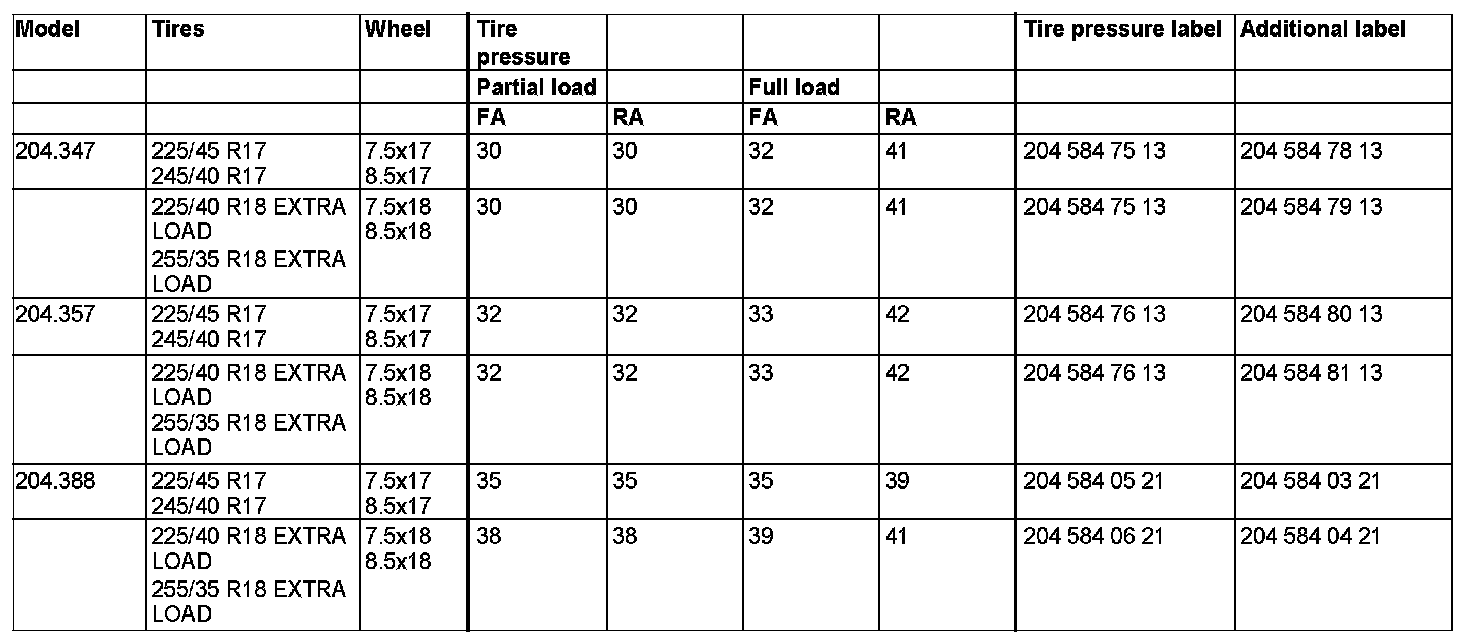 | Model | Tires | Wheel | Tire pressure | | | | Tire pressure label | Additional label |
|---|---|---|---|---|---|---|---|---|
| | | | Partial load | | Full load | | | |
| | | | FA | RA | FA | RA | | |
| 204.347 | 225/45 R17 245/40 R17 | 7.5x17 8.5x17 | 30 | 30 | 32 | 41 | 204 584 75 13 | 204 584 78 13 |
| | 225/40 R18 EXTRA LOAD 255/35 R18 EXTRA LOAD | 7.5x18 8.5x18 | 30 | 30 | 32 | 41 | 204 584 75 13 | 204 584 79 13 |
| 204.357 | 225/45 R17 245/40 R17 | 7.5x17 8.5x17 | 32 | 32 | 33 | 42 | 204 584 76 13 | 204 584 80 13 |
| | 225/40 R18 EXTRA LOAD 255/35 R18 EXTRA LOAD | 7.5x18 8.5x18 | 32 | 32 | 33 | 42 | 204 584 76 13 | 204 584 81 13 |
| 204.388 | 225/45 R17 245/40 R17 | 7.5x17 8.5x17 | 35 | 35 | 35 | 39 | 204 584 05 21 | 204 584 03 21 |
| | 225/40 R18 EXTRA LOAD 255/35 R18 EXTRA LOAD | 7.5x18 8.5x18 | 38 | 38 | 39 | 41 | 204 584 06 21 | 204 584 04 21 |